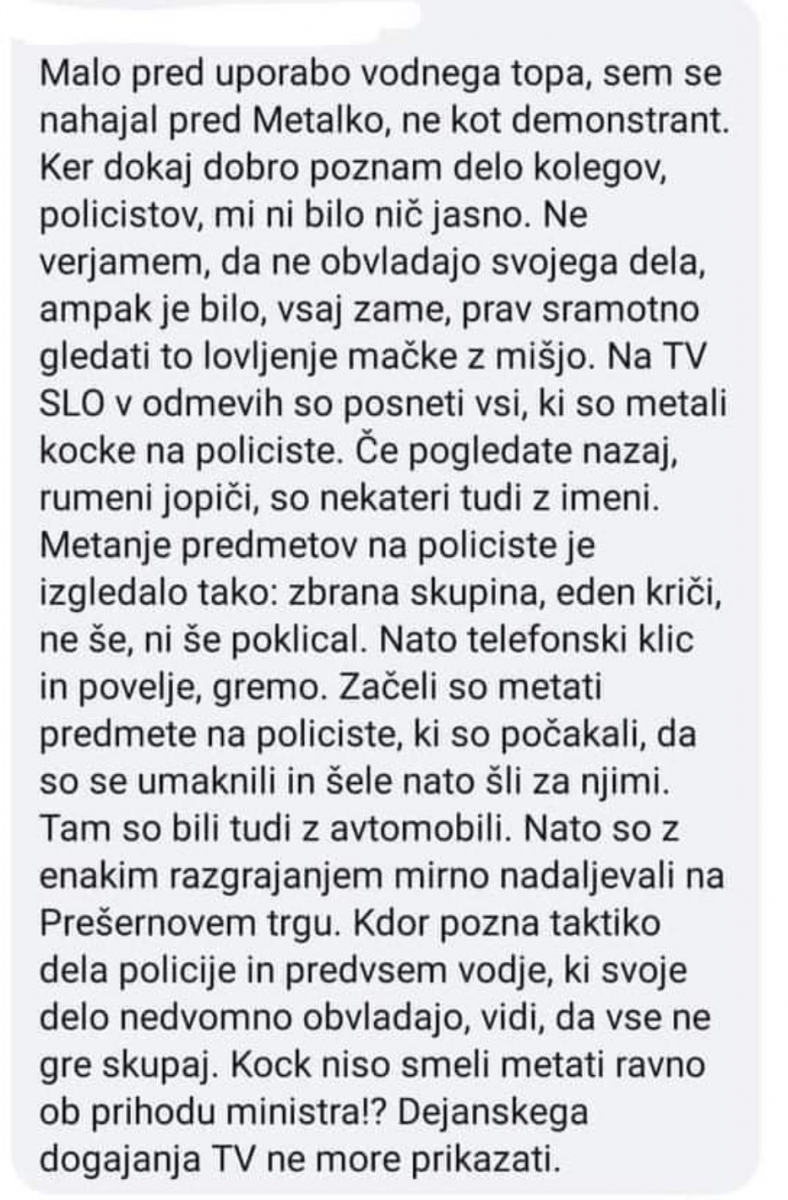 Malo pred uporabo vodnega topa, sem se nahajal pred Metalko, ne kot demonstrant. Ker dokaj dobro poznam delo kolegov, policistov, mi ni bilo nič jasno. Ne verjamem, da ne obvladajo svojega dela, ampak je bilo, vsaj zame, prav sramotno gledati to lovljenje mačke z mišjo. Na TV SLO v odmevih so posneti vsi, ki so metali kocke na policiste. Če pogledate nazaj, rumeni jopiči, so nekateri tudi z imeni. Metanje predmetov na policiste je izgledalo tako: zbrana skupina, eden kriči, ne še, ni še poklical. Nato telefonski klic in povelje, gremo. Začeli so metati predmete na policiste, ki so počakali, da so se umaknili in šele nato šli za njimi. Tam so bili tudi z avtomobili. Nato so z enakim razgrajanjem mirno nadaljevali na Prešernovem trgu. Kdor pozna taktiko dela policije in predvsem vodje, ki svoje delo nedvomno obvladajo, vidi, da vse ne gre skupaj. Kock niso smeli metati ravno ob prihodu ministra!? Dejanskega dogajanja TV ne more prikazati.